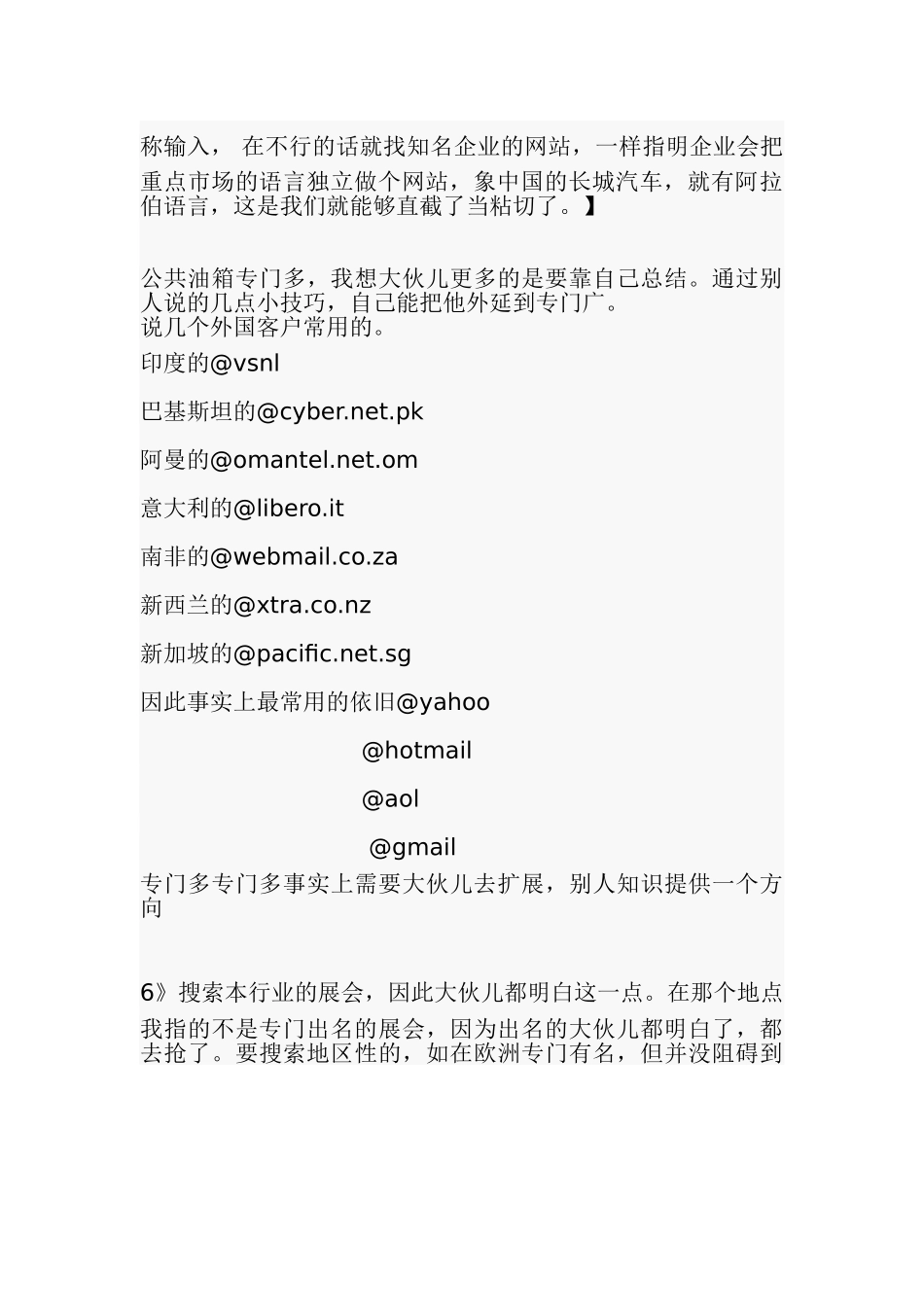 称输入， 在不行的话就找知名企业的网站，一样指明企业会把重点市场的语言独立做个网站，象中国的长城汽车，就有阿拉伯语言，这是我们就能够直截了当粘切了。】

公共油箱专门多，我想大伙儿更多的是要靠自己总结。通过别人说的几点小技巧，自己能把他外延到专门广。
说几个外国客户常用的。

印度的@vsnl

巴基斯坦的@cyber.net.pk

阿曼的@omantel.net.om

意大利的@libero.it

南非的@webmail.co.za

新西兰的@xtra.co.nz

新加坡的@pacific.net.sg

因此事实上最常用的依旧@yahoo

@hotmail

@aol

@gmail

专门多专门多事实上需要大伙儿去扩展，别人知识提供一个方向

6》搜索本行业的展会，因此大伙儿都明白这一点。在那个地点我指的不是专门出名的展会，因为出名的大伙儿都明白了，都去抢了。要搜索地区性的，如在欧洲专门有名，但并没阻碍到